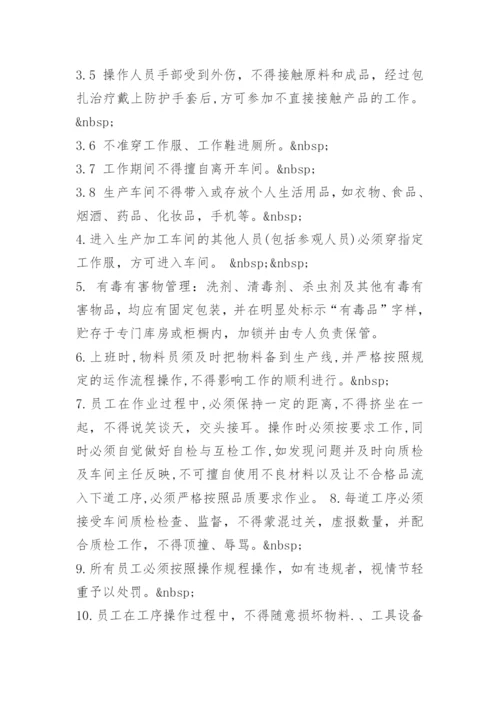 3.5 操作人员手部受到外伤，不得接触原料和成品，经过包扎治疗戴上防护手套后，方可参加不直接接触产品的工作。&nbsp;

3.6 不准穿工作服、工作鞋进厕所。&nbsp;

3.7 工作期间不得擅自离开车间。&nbsp;

3.8 生产车间不得带入或存放个人生活用品，如衣物、食品、烟酒、药品、化妆品，手机等。&nbsp;

4.进入生产加工车间的其他人员(包括参观人员)必须穿指定工作服，方可进入车间。 &nbsp;&nbsp;

5. 有毒有害物管理：洗剂、清毒剂、杀虫剂及其他有毒有害物品，均应有固定包装，并在明显处标示“有毒品”字样，贮存于专门库房或柜橱内，加锁并由专人负责保管。

6.上班时，物料员须及时把物料备到生产线，并严格按照规定的运作流程操作，不得影响工作的顺利进行。&nbsp;

7.员工在作业过程中，必须保持一定的距离，不得挤坐在一起，不得说笑谈天，交头接耳。操作时必须按要求工作，同时必须自觉做好自检与互检工作，如发现问题并及时向质检及车间主任反映，不可擅自使用不良材料以及让不合格品流入下道工序，必须严格按照品质要求作业。 8.每道工序必须接受车间质检检查、监督，不得蒙混过关，虚报数量，并配合质检工作，不得顶撞、辱骂。&nbsp;

9.所有员工必须按照操作规程操作，如有违规者，视情节轻重予以处罚。&nbsp;

10.员工在工序操作过程中，不得随意损坏物料、、工具设备